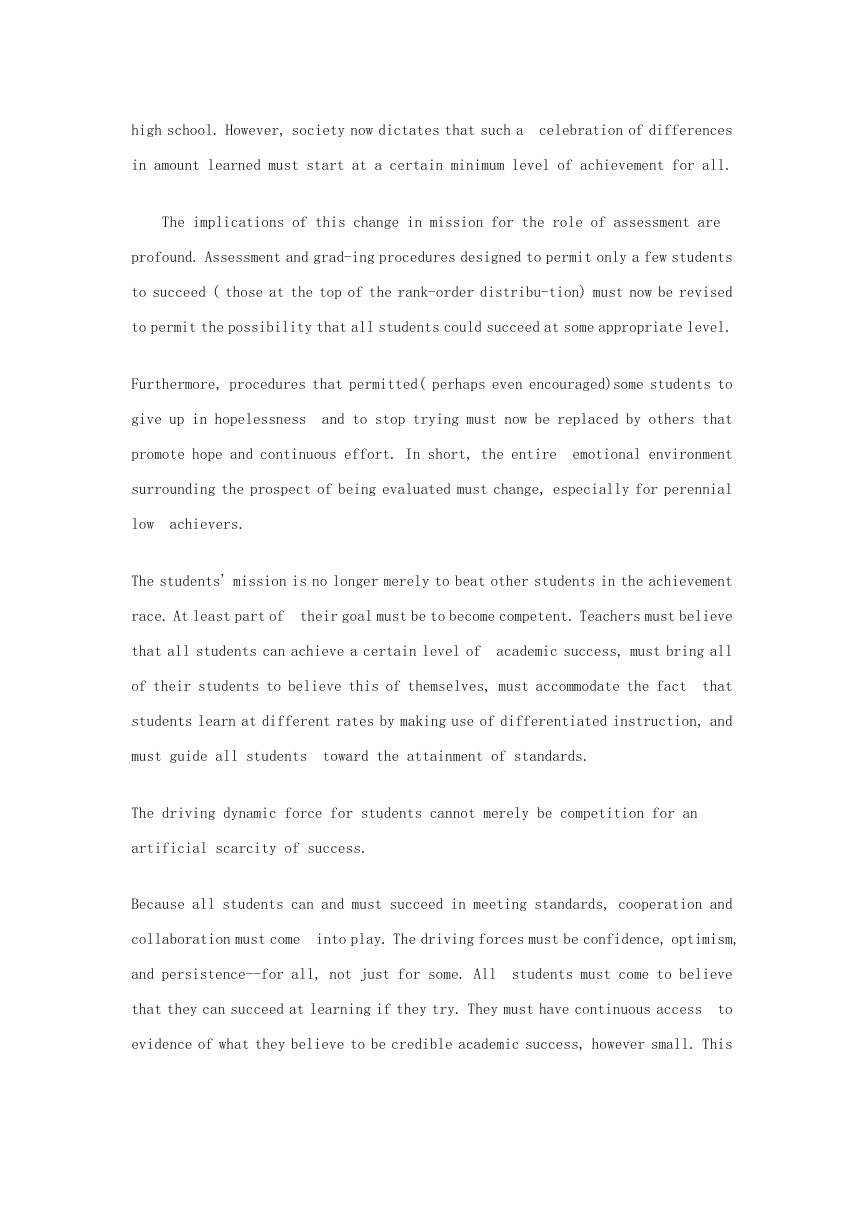 high school. However, society now dictates that such a celebration of differences in amount learned must start at a certain minimum level of achievement for all.

The implications of this change in mission for the role of assessment are profound. Assessment and grad-ing procedures designed to permit only a few students to succeed ( those at the top of the rank-order distribu-tion) must now be revised to permit the possibility that all students could succeed at some appropriate level.

Furthermore, procedures that permitted( perhaps even encouraged)some students to give up in hopelessness and to stop trying must now be replaced by others that promote hope and continuous effort. In short, the entire emotional environment surrounding the prospect of being evaluated must change, especially for perennial low achievers.

The students' mission is no longer merely to beat other students in the achievement race. At least part of their goal must be to become competent. Teachers must believe that all students can achieve a certain level of academic success, must bring all of their students to believe this of themselves, must accommodate the fact that students learn at different rates by making use of differentiated instruction, and must guide all students toward the attainment of standards.

The driving dynamic force for students cannot merely be competition for an artificial scarcity of success.

Because all students can and must succeed in meeting standards, cooperation and collaboration must come into play. The driving forces must be confidence, optimism, and persistence--for all, not just for some. All students must come to believe that they can succeed at learning if they try. They must have continuous access to evidence of what they believe to be credible academic success, however small. This